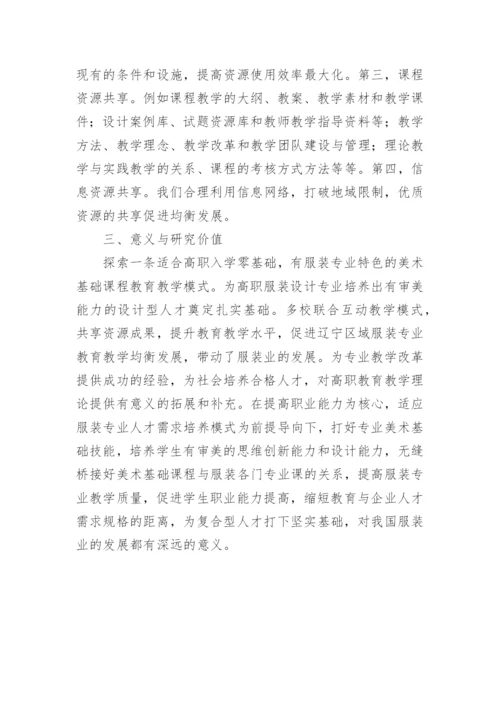 现有的条件和设施，提高资源使用效率最大化。第三，课程资源共享。例如课程教学的大纲、教案、教学素材和教学课件；设计案例库、试题资源库和教师教学指导资料等；教学方法、教学理念、教学改革和教学团队建设与管理；理论教学与实践教学的关系、课程的考核方式方法等等。第四，信息资源共享。我们合理利用信息网络，打破地域限制，优质资源的共享促进均衡发展。

三、意义与研究价值

探索一条适合高职入学零基础，有服装专业特色的美术基础课程教育教学模式。为高职服装设计专业培养出有审美能力的设计型人才奠定扎实基础。多校联合互动教学模式，共享资源成果，提升教育教学水平，促进辽宁区域服装专业教育教学均衡发展，带动了服装业的发展。为专业教学改革提供成功的经验，为社会培养合格人才，对高职教育教学理论提供有意义的拓展和补充。在提高职业能力为核心，适应服装专业人才需求培养模式为前提导向下，打好专业美术基础技能，培养学生有审美的思维创新能力和设计能力，无缝桥接好美术基础课程与服装各门专业课的关系，提高服装专业教学质量，促进学生职业能力提高，缩短教育与企业人才需求规格的距离，为复合型人才打下坚实基础，对我国服装业的发展都有深远的意义。